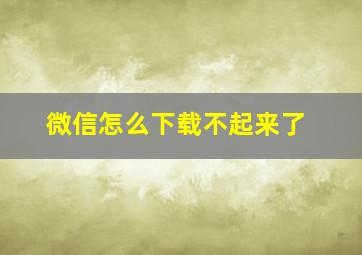 微信怎么下载不起来了